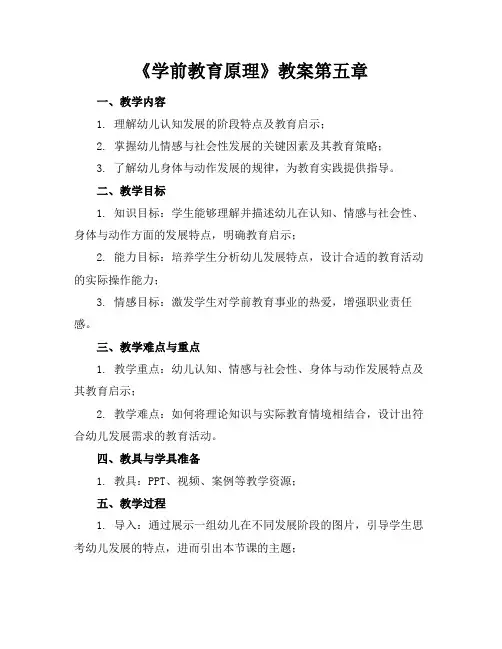 《学前教育原理》教案第五章

一、教学内容

1. 理解幼儿认知发展的阶段特点及教育启示；

2. 掌握幼儿情感与社会性发展的关键因素及其教育策略；

3. 了解幼儿身体与动作发展的规律，为教育实践提供指导。

二、教学目标

1. 知识目标：学生能够理解并描述幼儿在认知、情感与社会性、身体与动作方面的发展特点，明确教育启示；

2. 能力目标：培养学生分析幼儿发展特点，设计合适的教育活动的实际操作能力；

3. 情感目标：激发学生对学前教育事业的热爱，增强职业责任感。

三、教学难点与重点

1. 教学重点：幼儿认知、情感与社会性、身体与动作发展特点及其教育启示；

2. 教学难点：如何将理论知识与实际教育情境相结合，设计出符合幼儿发展需求的教育活动。

四、教具与学具准备

1. 教具：PPT、视频、案例等教学资源；

五、教学过程

1. 导入：通过展示一组幼儿在不同发展阶段的图片，引导学生思考幼儿发展的特点，进而引出本节课的主题；